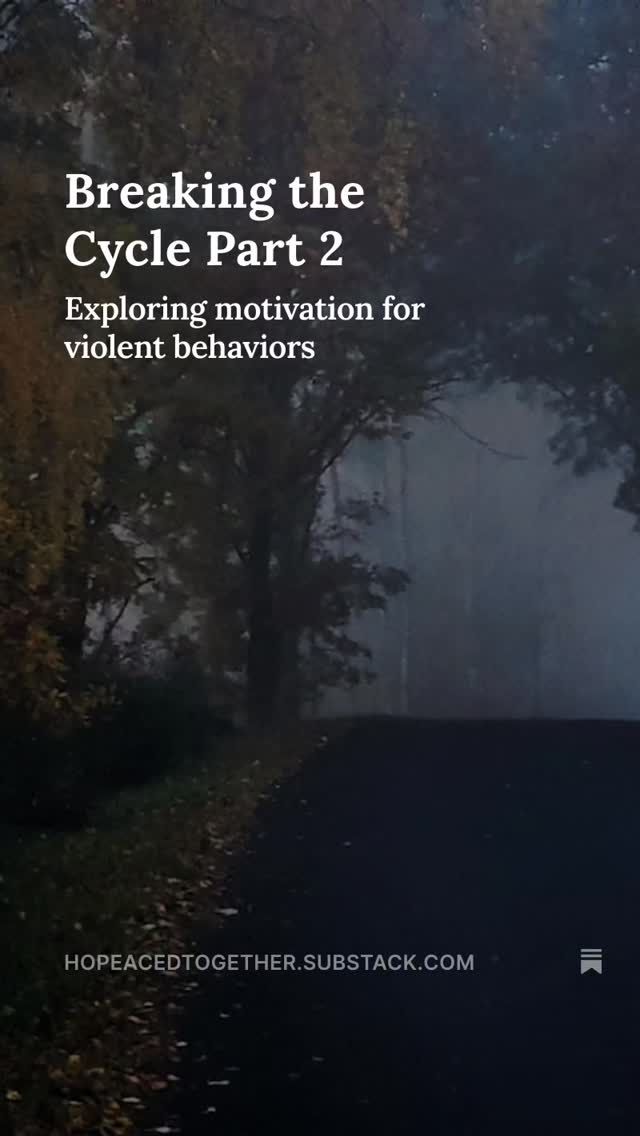 Breaking the Cycle Part 2

Exploring motivation for violent behaviors

HOPEACEDTOGETHER.SUBSTACK.COM